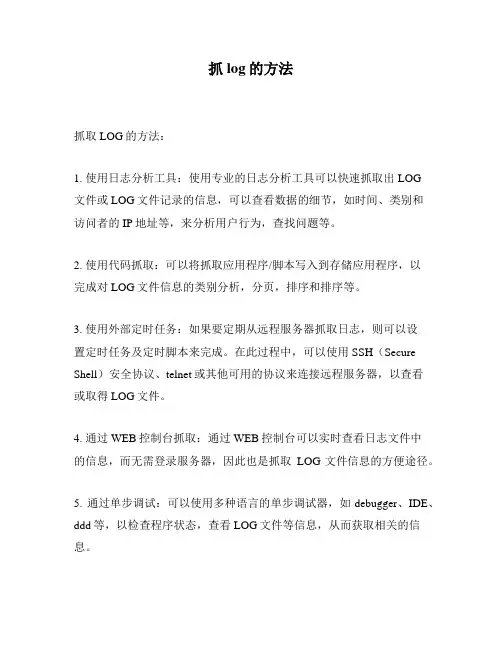 抓 log 的方法

抓取 LOG 的方法：

1. 使用日志分析工具：使用专业的日志分析工具可以快速抓取出 LOG 文件或 LOG 文件记录的信息，可以查看数据的细节，如时间、类别和访问者的 IP 地址等，来分析用户行为，查找问题等。

2. 使用代码抓取：可以将抓取应用程序/脚本写入到存储应用程序，以完成对 LOG 文件信息的类别分析，分页，排序和排序等。

3. 使用外部定时任务：如果要定期从远程服务器抓取日志，则可以设置定时任务及定时脚本来完成。在此过程中，可以使用 SSH（Secure Shell）安全协议、telnet 或其他可用的协议来连接远程服务器，以查看或取得 LOG 文件。

4. 通过 WEB 控制台抓取：通过 WEB 控制台可以实时查看日志文件中的信息，而无需登录服务器，因此也是抓取 LOG 文件信息的方便途径。

5. 通过单步调试：可以使用多种语言的单步调试器，如 debugger、IDE、ddd 等，以检查程序状态，查看 LOG 文件等信息，从而获取相关的信息。